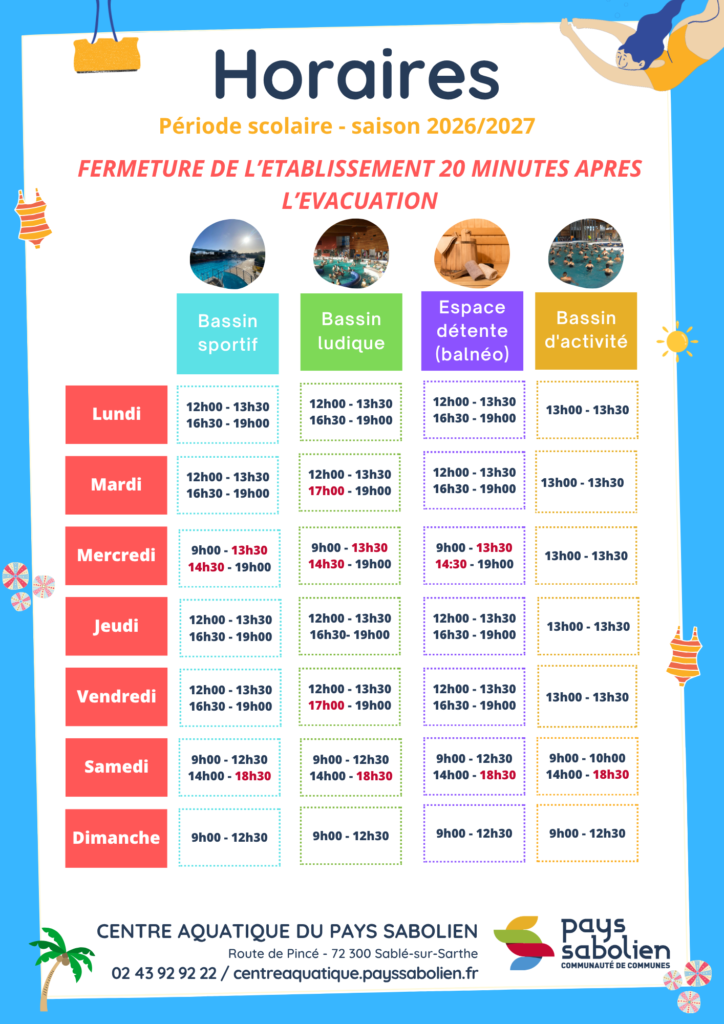 Horaires

Période scolaire - saison 2026/2027

FERMETURE DE L'ETABLISSEMENT 20 MINUTES APRES L'EVACUATION

|  | Bassin sportif | Bassin ludique | Espace détente (balnéo) | Bassin d'activité |
|---|---|---|---|---|
| Lundi | 12h00 - 13h30 16h30 - 19h00 | 12h00 - 13h30 16h30 - 19h00 | 12h00 - 13h30 16h30 - 19h00 | 13h00 - 13h30 |
| Mardi | 12h00 - 13h30 16h30 - 19h00 | 12h00 - 13h30 17h00 - 19h00 | 12h00 - 13h30 16h30 - 19h00 | 13h00 - 13h30 |
| Mercredi | 9h00 - 13h30 14h30 - 19h00 | 9h00 - 13h30 14h30 - 19h00 | 9h00 - 13h30 14:30 - 19h00 | 13h00 - 13h30 |
| Jeudi | 12h00 - 13h30 16h30 - 19h00 | 12h00 - 13h30 16h30- 19h00 | 12h00 - 13h30 16h30 - 19h00 | 13h00 - 13h30 |
| Vendredi | 12h00 - 13h30 16h30 - 19h00 | 12h00 - 13h30 17h00 - 19h00 | 12h00 - 13h30 16h30 - 19h00 | 13h00 - 13h30 |
| Samedi | 9h00 - 12h30 14h00 - 18h30 | 9h00 - 12h30 14h00 - 18h30 | 9h00 - 12h30 14h00 - 18h30 | 9h00 - 10h00 14h00 - 18h30 |
| Dimanche | 9h00 - 12h30 | 9h00 - 12h30 | 9h00 - 12h30 | 9h00 - 12h30 |

CENTRE AQUATIQUE DU PAYS SABOLIEN
Route de Pincé - 72 300 Sablé-sur-Sarthe
02 43 92 92 22 / centreaquatique.payssabolien.fr

pays sabolien
COMMUNAUTÉ DE COMMUNES